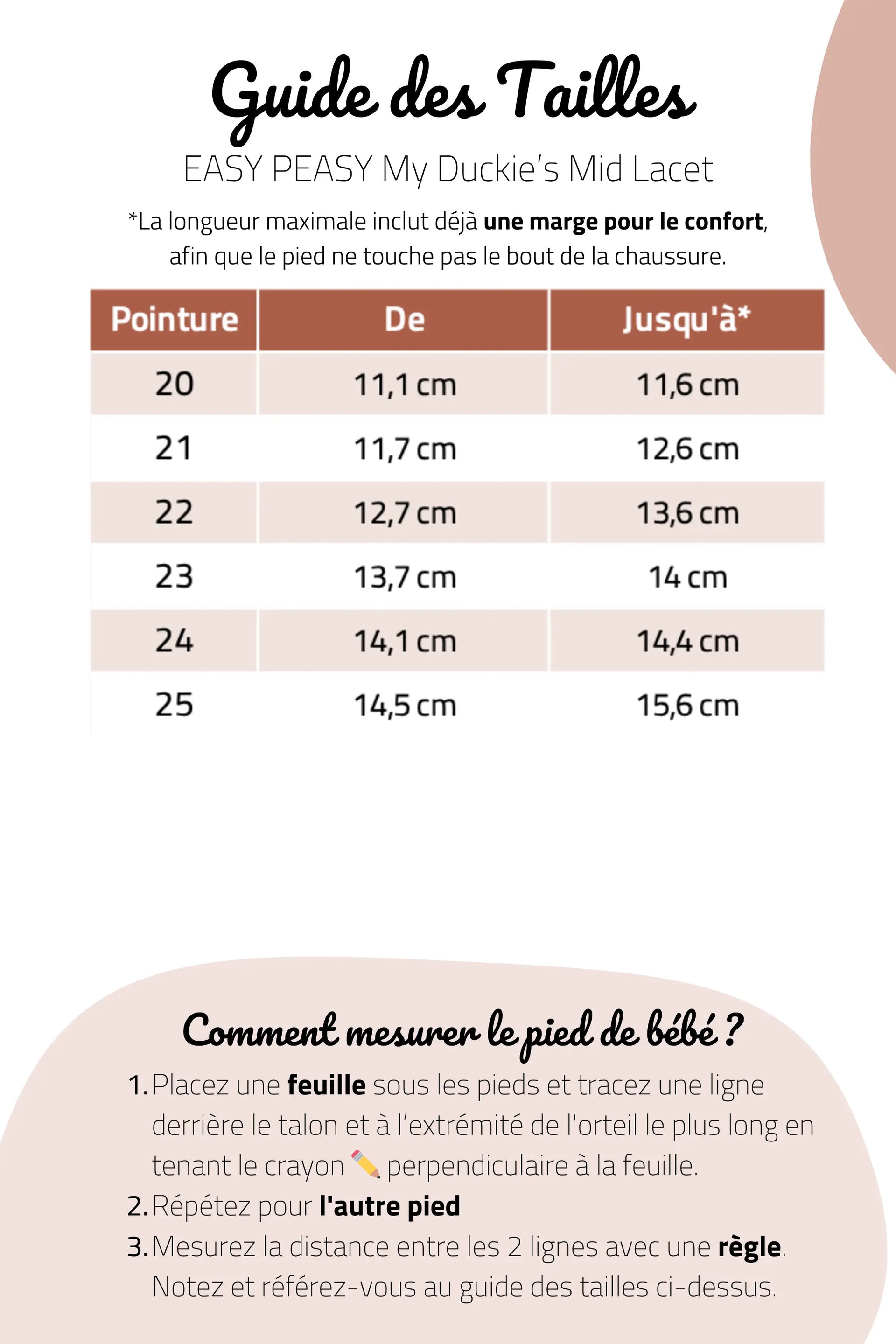 Guide des Tailles

EASY PEASY My Duckie's Mid Lacet

*La longueur maximale inclut déjà une marge pour le confort, afin que le pied ne touche pas le bout de la chaussure.

| Pointure | De | Jusqu'à* |
|---|---|---|
| 20 | 11,1 cm | 11,6 cm |
| 21 | 11,7 cm | 12,6 cm |
| 22 | 12,7 cm | 13,6 cm |
| 23 | 13,7 cm | 14 cm |
| 24 | 14,1 cm | 14,4 cm |
| 25 | 14,5 cm | 15,6 cm |

Comment mesurer le pied de bébé ?

1. Placez une feuille sous les pieds et tracez une ligne derrière le talon et à l'extrémité de l'orteil le plus long en tenant le crayon ✏️ perpendiculaire à la feuille.
2. Répétez pour l'autre pied
3. Mesurez la distance entre les 2 lignes avec une règle. Notez et référez-vous au guide des tailles ci-dessus.